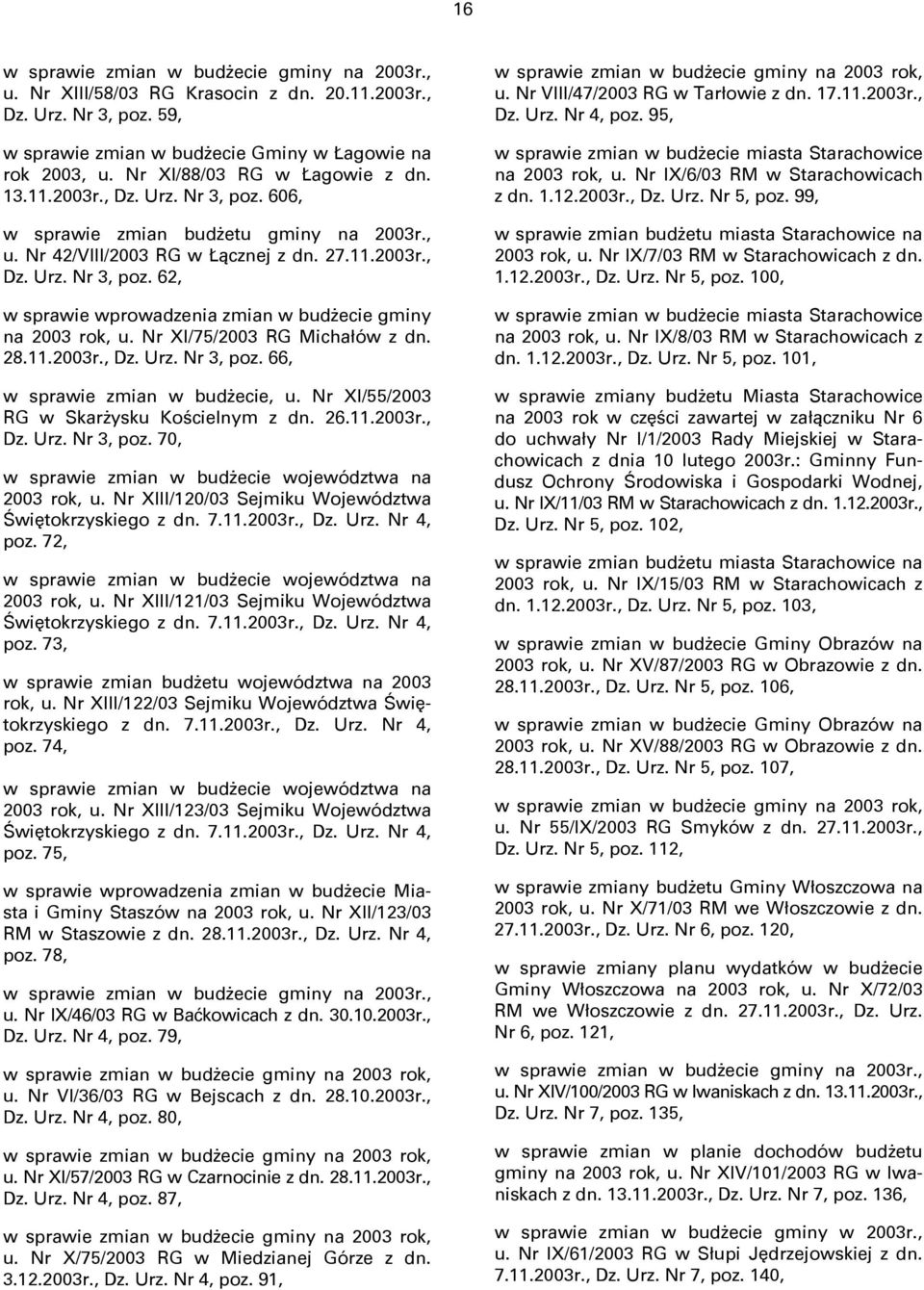 16

w sprawie zmian w budżecie gminy na 2003r., u. Nr XIII/58/03 RG Krasocin z dn. 20.11.2003r., Dz. Urz. Nr 3, poz. 59,

w sprawie zmian w budżecie Gminy w Łagowie na rok 2003, u. Nr XI/88/03 RG w Łagowie z dn. 13.11.2003r., Dz. Urz. Nr 3, poz. 606,

w sprawie zmian budżetu gminy na 2003r., u. Nr 42/VIII/2003 RG w Łącznej z dn. 27.11.2003r., Dz. Urz. Nr 3, poz. 62,

w sprawie wprowadzenia zmian w budżecie gminy na 2003 rok, u. Nr XI/75/2003 RG Michałów z dn. 28.11.2003r., Dz. Urz. Nr 3, poz. 66,

w sprawie zmian w budżecie, u. Nr XI/55/2003 RG w Skarżysku Kościelnym z dn. 26.11.2003r., Dz. Urz. Nr 3, poz. 70,

w sprawie zmian w budżecie województwa na 2003 rok, u. Nr XIII/120/03 Sejmiku Województwa Świętokrzyskiego z dn. 7.11.2003r., Dz. Urz. Nr 4, poz. 72,

w sprawie zmian w budżecie województwa na 2003 rok, u. Nr XIII/121/03 Sejmiku Województwa Świętokrzyskiego z dn. 7.11.2003r., Dz. Urz. Nr 4, poz. 73,

w sprawie zmian budżetu województwa na 2003 rok, u. Nr XIII/122/03 Sejmiku Województwa Świętokrzyskiego z dn. 7.11.2003r., Dz. Urz. Nr 4, poz. 74,

w sprawie zmian w budżecie województwa na 2003 rok, u. Nr XIII/123/03 Sejmiku Województwa Świętokrzyskiego z dn. 7.11.2003r., Dz. Urz. Nr 4, poz. 75,

w sprawie wprowadzenia zmian w budżecie Miasta i Gminy Staszów na 2003 rok, u. Nr XII/123/03 RM w Staszowie z dn. 28.11.2003r., Dz. Urz. Nr 4, poz. 78,

w sprawie zmian w budżecie gminy na 2003r., u. Nr IX/46/03 RG w Baćkowicach z dn. 30.10.2003r., Dz. Urz. Nr 4, poz. 79,

w sprawie zmian w budżecie gminy na 2003 rok, u. Nr VI/36/03 RG w Bejscach z dn. 28.10.2003r., Dz. Urz. Nr 4, poz. 80,

w sprawie zmian w budżecie gminy na 2003 rok, u. Nr XI/57/2003 RG w Czarnocinie z dn. 28.11.2003r., Dz. Urz. Nr 4, poz. 87,

w sprawie zmian w budżecie gminy na 2003 rok, u. Nr X/75/2003 RG w Miedzianej Górze z dn. 3.12.2003r., Dz. Urz. Nr 4, poz. 91,

w sprawie zmian w budżecie gminy na 2003 rok, u. Nr VIII/47/2003 RG w Tarłowie z dn. 17.11.2003r., Dz. Urz. Nr 4, poz. 95,

w sprawie zmian w budżecie miasta Starachowice na 2003 rok, u. Nr IX/6/03 RM w Starachowicach z dn. 1.12.2003r., Dz. Urz. Nr 5, poz. 99,

w sprawie zmian budżetu miasta Starachowice na 2003 rok, u. Nr IX/7/03 RM w Starachowicach z dn. 1.12.2003r., Dz. Urz. Nr 5, poz. 100,

w sprawie zmian w budżecie miasta Starachowice na 2003 rok, u. Nr IX/8/03 RM w Starachowicach z dn. 1.12.2003r., Dz. Urz. Nr 5, poz. 101,

w sprawie zmiany budżetu Miasta Starachowice na 2003 rok w części zawartej w załączniku Nr 6 do uchwały Nr I/1/2003 Rady Miejskiej w Starachowicach z dnia 10 lutego 2003r.: Gminny Fundusz Ochrony Środowiska i Gospodarki Wodnej, u. Nr IX/11/03 RM w Starachowicach z dn. 1.12.2003r., Dz. Urz. Nr 5, poz. 102,

w sprawie zmian budżetu miasta Starachowice na 2003 rok, u. Nr IX/15/03 RM w Starachowicach z dn. 1.12.2003r., Dz. Urz. Nr 5, poz. 103,

w sprawie zmian w budżecie Gminy Obrazów na 2003 rok, u. Nr XV/87/2003 RG w Obrazowie z dn. 28.11.2003r., Dz. Urz. Nr 5, poz. 106,

w sprawie zmian w budżecie Gminy Obrazów na 2003 rok, u. Nr XV/88/2003 RG w Obrazowie z dn. 28.11.2003r., Dz. Urz. Nr 5, poz. 107,

w sprawie zmian w budżecie gminy na 2003 rok, u. Nr 55/IX/2003 RG Smyków z dn. 27.11.2003r., Dz. Urz. Nr 5, poz. 112,

w sprawie zmiany budżetu Gminy Włoszczowa na 2003 rok, u. Nr X/71/03 RM we Włoszczowie z dn. 27.11.2003r., Dz. Urz. Nr 6, poz. 120,

w sprawie zmiany planu wydatków w budżecie Gminy Włoszczowa na 2003 rok, u. Nr X/72/03 RM we Włoszczowie z dn. 27.11.2003r., Dz. Urz. Nr 6, poz. 121,

w sprawie zmian w budżecie gminy na 2003r., u. Nr XIV/100/2003 RG w Iwaniskach z dn. 13.11.2003r., Dz. Urz. Nr 7, poz. 135,

w sprawie zmian w planie dochodów budżetu gminy na 2003 rok, u. Nr XIV/101/2003 RG w Iwaniskach z dn. 13.11.2003r., Dz. Urz. Nr 7, poz. 136,

w sprawie zmian w budżecie gminy w 2003r., u. Nr IX/61/2003 RG w Słupi Jędrzejowskiej z dn. 7.11.2003r., Dz. Urz. Nr 7, poz. 140,